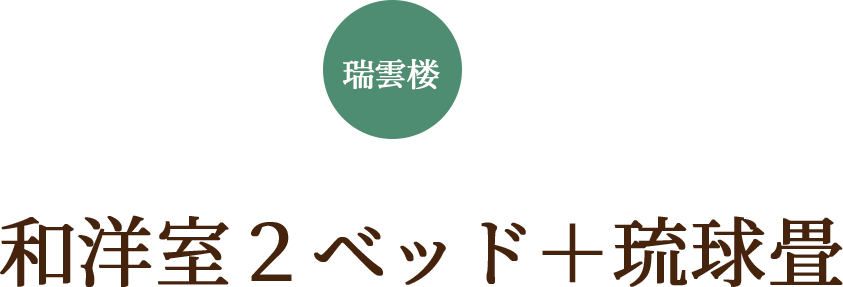 瑞雲楼

和洋室２ベッド＋琉球畳